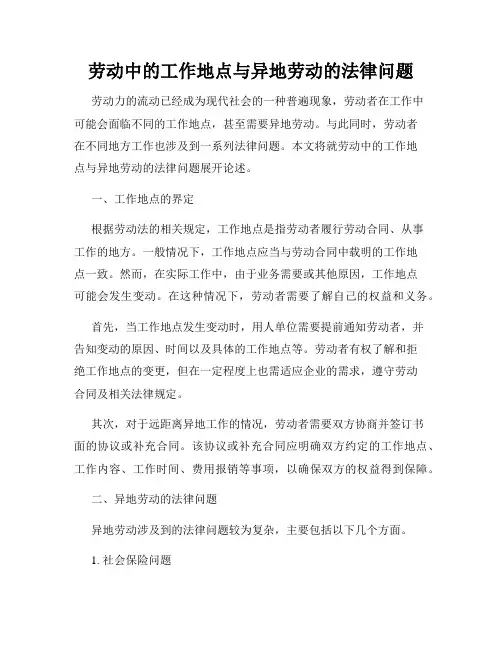 劳动中的工作地点与异地劳动的法律问题

劳动力的流动已经成为现代社会的一种普遍现象，劳动者在工作中可能会面临不同的工作地点，甚至需要异地劳动。与此同时，劳动者在不同地方工作也涉及到一系列法律问题。本文将就劳动中的工作地点与异地劳动的法律问题展开论述。

一、工作地点的界定

根据劳动法的相关规定，工作地点是指劳动者履行劳动合同、从事工作的地方。一般情况下，工作地点应当与劳动合同中载明的工作地点一致。然而，在实际工作中，由于业务需要或其他原因，工作地点可能会发生变动。在这种情况下，劳动者需要了解自己的权益和义务。

首先，当工作地点发生变动时，用人单位需要提前通知劳动者，并告知变动的原因、时间以及具体的工作地点等。劳动者有权了解和拒绝工作地点的变更，但在一定程度上也需适应企业的需求，遵守劳动合同及相关法律规定。

其次，对于远距离异地工作的情况，劳动者需要双方协商并签订书面的协议或补充合同。该协议或补充合同应明确双方约定的工作地点、工作内容、工作时间、费用报销等事项，以确保双方的权益得到保障。

二、异地劳动的法律问题

异地劳动涉及到的法律问题较为复杂，主要包括以下几个方面。

1. 社会保险问题